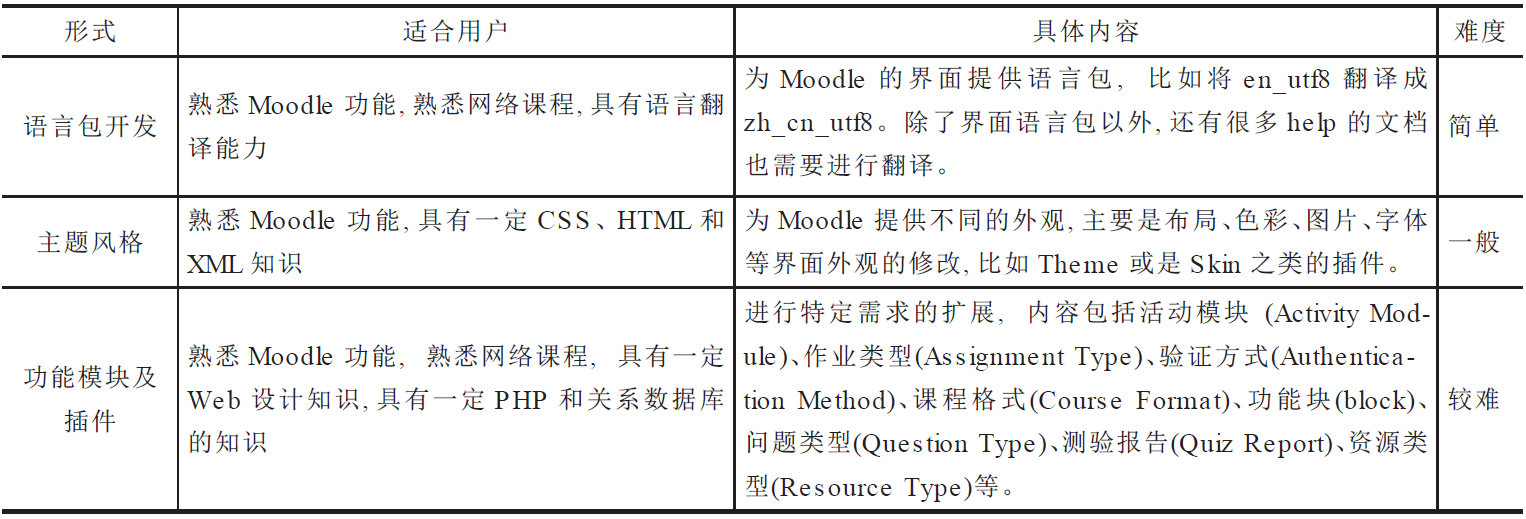 | 形式 | 适合用户 | 具体内容 | 难度 |
|---|---|---|---|
| 语言包开发 | 熟悉 Moodle 功能, 熟悉网络课程, 具有语言翻译能力 | 为 Moodle 的界面提供语言包, 比如将 en_utf8 翻译成 zh_cn_utf8。除了界面语言包以外, 还有很多 help 的文档也需要进行翻译。 | 简单 |
| 主题风格 | 熟悉 Moodle 功能, 具有一定 CSS、HTML 和 XML 知识 | 为 Moodle 提供不同的外观, 主要是布局、色彩、图片、字体等界面外观的修改, 比如 Theme 或是 Skin 之类的插件。 | 一般 |
| 功能模块及插件 | 熟悉 Moodle 功能, 熟悉网络课程, 具有一定 Web 设计知识, 具有一定 PHP 和关系数据库的知识 | 进行特定需求的扩展, 内容包括活动模块 (Activity Module)、作业类型(Assignment Type)、验证方式(Authentication Method)、课程格式(Course Format)、功能块(block)、问题类型(Question Type)、测验报告(Quiz Report)、资源类型(Resource Type)等。 | 较难 |